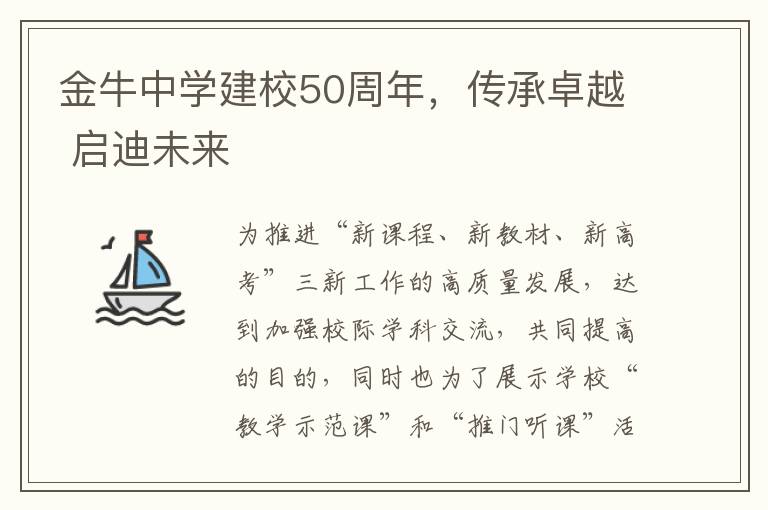 金牛中学建校50周年，传承卓越 启迪未来

为推进“新课程、新教材、新高考”三新工作的高质量发展，达到加强校际学科交流，共同提高的目的，同时也为了展示学校“教学示范课”和“推门听课”活